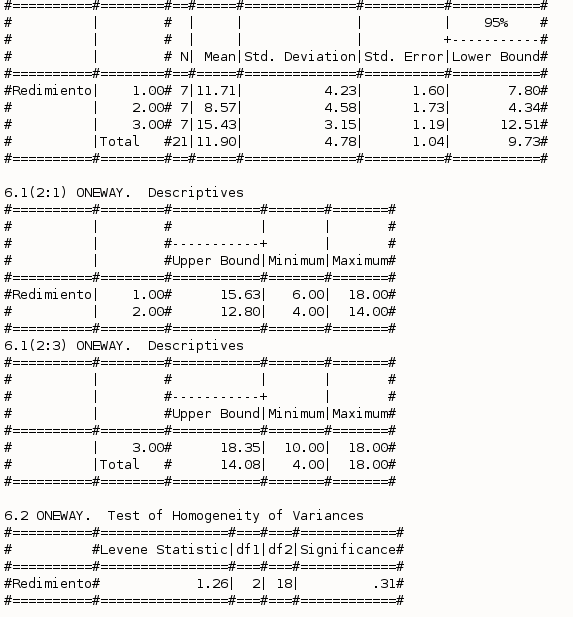 | | | N | Mean | Std. Deviation | Std. Error | 95% Lower Bound |
|---|---|---|---|---|---|---|
| Redimiento | 1.00 | 7 | 11.71 | 4.23 | 1.60 | 7.80 |
| | 2.00 | 7 | 8.57 | 4.58 | 1.73 | 4.34 |
| | 3.00 | 7 | 15.43 | 3.15 | 1.19 | 12.51 |
| | Total | 21 | 11.90 | 4.78 | 1.04 | 9.73 |

6.1(2:1) ONEWAY. Descriptives

| | | Upper Bound | Minimum | Maximum |
|---|---|---|---|---|
| Redimiento | 1.00 | 15.63 | 6.00 | 18.00 |
| | 2.00 | 12.80 | 4.00 | 14.00 |

6.1(2:3) ONEWAY. Descriptives

| | | Upper Bound | Minimum | Maximum |
|---|---|---|---|---|
| | 3.00 | 18.35 | 10.00 | 18.00 |
| | Total | 14.08 | 4.00 | 18.00 |

6.2 ONEWAY. Test of Homogeneity of Variances

| | Levene Statistic | df1 | df2 | Significance |
|---|---|---|---|---|
| Redimiento | 1.26 | 2 | 18 | .31 |